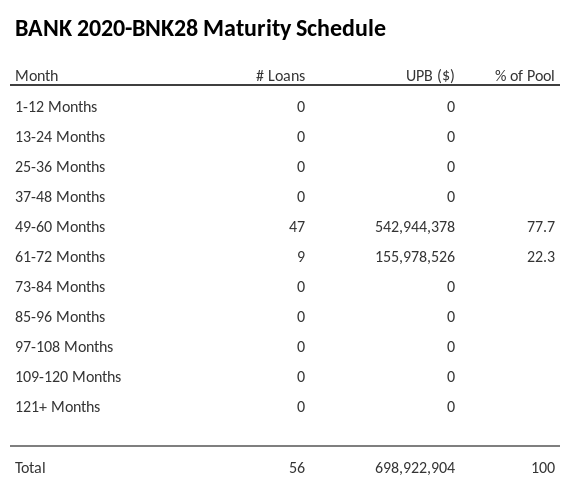 BANK 2020-BNK28 Maturity Schedule

| Month | # Loans | UPB ($) | % of Pool |
|---|---|---|---|
| 1-12 Months | 0 | 0 | |
| 13-24 Months | 0 | 0 | |
| 25-36 Months | 0 | 0 | |
| 37-48 Months | 0 | 0 | |
| 49-60 Months | 47 | 542,944,378 | 77.7 |
| 61-72 Months | 9 | 155,978,526 | 22.3 |
| 73-84 Months | 0 | 0 | |
| 85-96 Months | 0 | 0 | |
| 97-108 Months | 0 | 0 | |
| 109-120 Months | 0 | 0 | |
| 121+ Months | 0 | 0 | |
| Total | 56 | 698,922,904 | 100 |